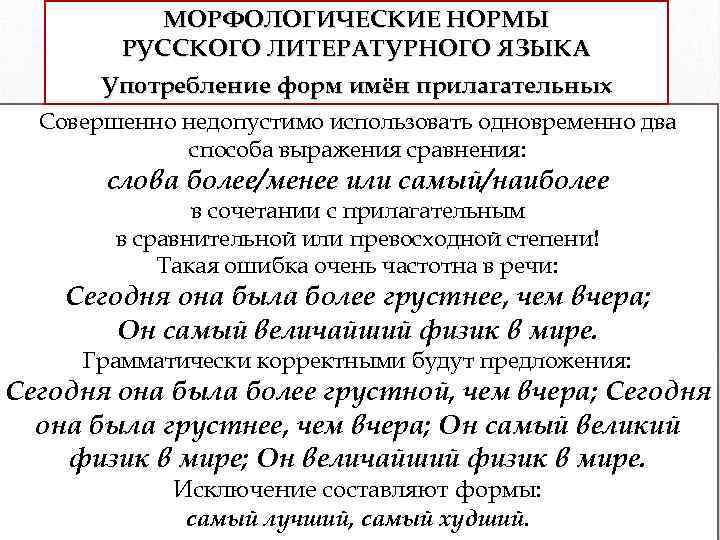 МОРФОЛОГИЧЕСКИЕ НОРМЫ РУССКОГО ЛИТЕРАТУРНОГО ЯЗЫКА

Употребление форм имён прилагательных

Совершенно недопустимо использовать одновременно два способа выражения сравнения:

слова более/менее или самый/наиболее

в сочетании с прилагательным в сравнительной или превосходной степени!

Такая ошибка очень частотна в речи:

Сегодня она была более грустнее, чем вчера;

Он самый величайший физик в мире.

Грамматически корректными будут предложения:

Сегодня она была более грустной, чем вчера; Сегодня она была грустнее, чем вчера; Он самый великий физик в мире; Он величайший физик в мире.

Исключение составляют формы:

самый лучший, самый худший.